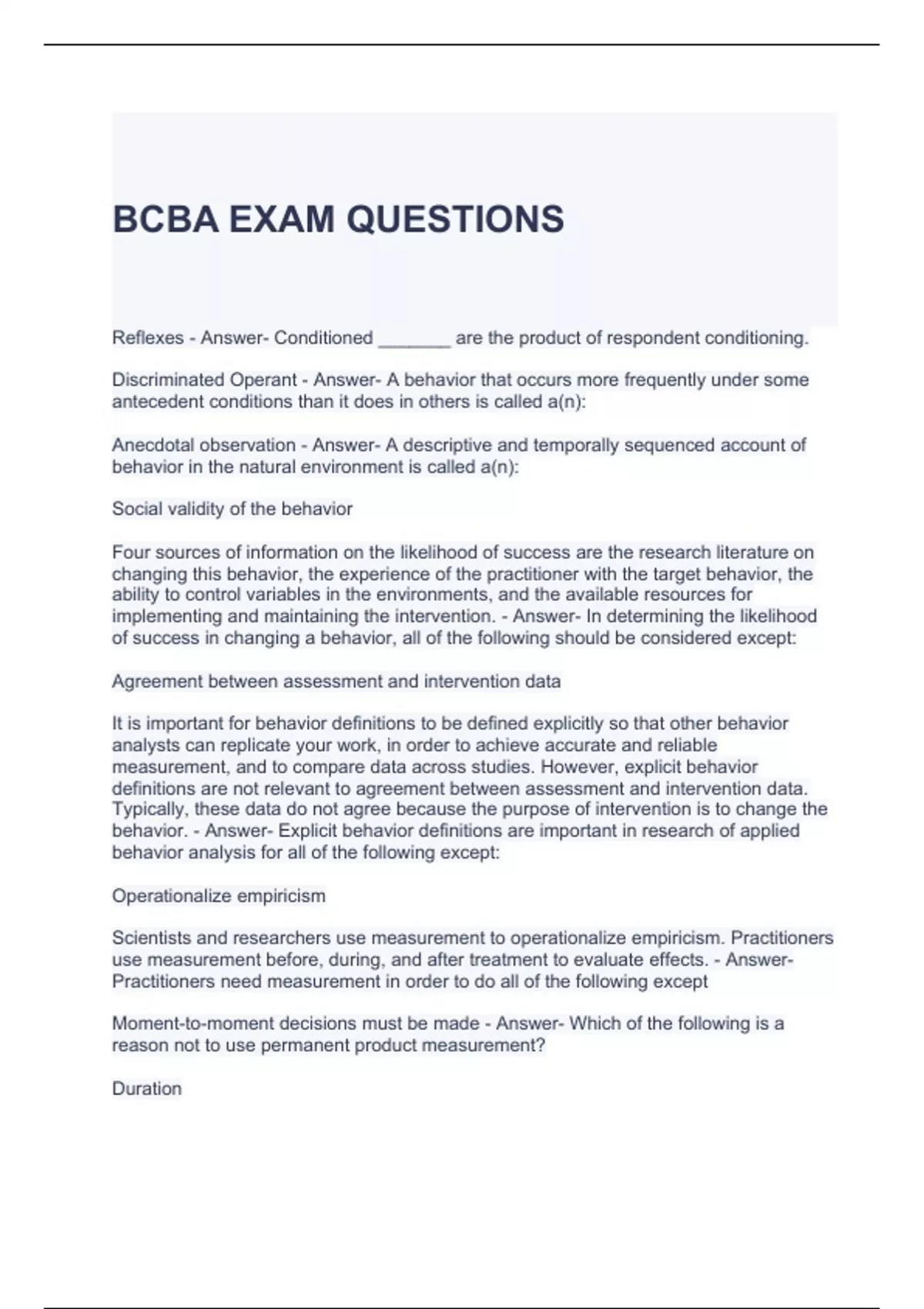 BCBA EXAM QUESTIONS

Reflexes - Answer- Conditioned _______ are the product of respondent conditioning.

Discriminated Operant - Answer- A behavior that occurs more frequently under some antecedent conditions than it does in others is called a(n):

Anecdotal observation - Answer- A descriptive and temporally sequenced account of behavior in the natural environment is called a(n):

Social validity of the behavior

Four sources of information on the likelihood of success are the research literature on changing this behavior, the experience of the practitioner with the target behavior, the ability to control variables in the environments, and the available resources for implementing and maintaining the intervention. - Answer- In determining the likelihood of success in changing a behavior, all of the following should be considered except:

Agreement between assessment and intervention data

It is important for behavior definitions to be defined explicitly so that other behavior analysts can replicate your work, in order to achieve accurate and reliable measurement, and to compare data across studies. However, explicit behavior definitions are not relevant to agreement between assessment and intervention data. Typically, these data do not agree because the purpose of intervention is to change the behavior. - Answer- Explicit behavior definitions are important in research of applied behavior analysis for all of the following except:

Operationalize empiricism

Scientists and researchers use measurement to operationalize empiricism. Practitioners use measurement before, during, and after treatment to evaluate effects. - Answer- Practitioners need measurement in order to do all of the following except

Moment-to-moment decisions must be made - Answer- Which of the following is a reason not to use permanent product measurement?

Duration